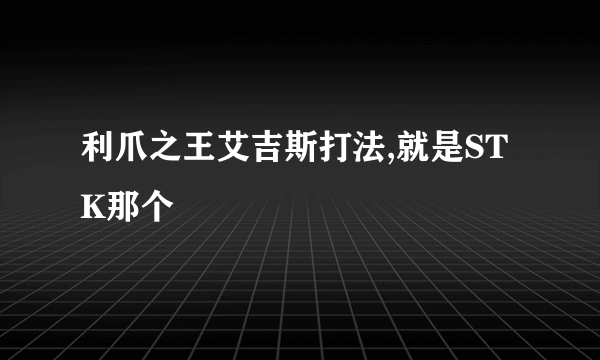 利爪之王艾吉斯打法,就是STK那个